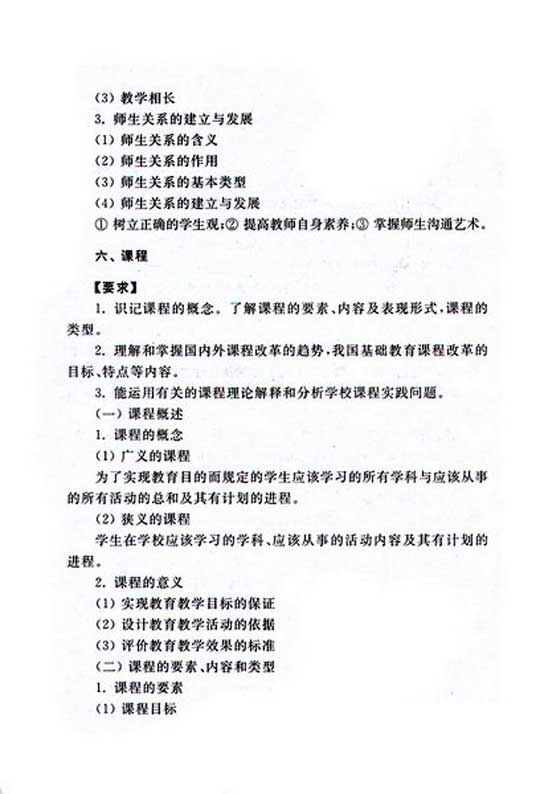 (3) 教学相长
3. 师生关系的建立与发展
(1) 师生关系的含义
(2) 师生关系的作用
(3) 师生关系的基本类型
(4) 师生关系的建立与发展
① 树立正确的学生观；② 提高教师自身素养；③ 掌握师生沟通艺术。

六、课程

【要求】
1. 识记课程的概念。了解课程的要素、内容及表现形式，课程的类型。
2. 理解和掌握国内外课程改革的趋势，我国基础教育课程改革的目标、特点等内容。
3. 能运用有关的课程理论解释和分析学校课程实践问题。
(一) 课程概述
1. 课程的概念
(1) 广义的课程
为了实现教育目的而规定的学生应该学习的所有学科与应该从事的所有活动的总和及其有计划的进程。
(2) 狭义的课程
学生在学校应该学习的学科、应该从事的活动内容及其有计划的进程。
2. 课程的意义
(1) 实现教育教学目标的保证
(2) 设计教育教学活动的依据
(3) 评价教育教学效果的标准
(二) 课程的要素、内容和类型
1. 课程的要素
(1) 课程目标